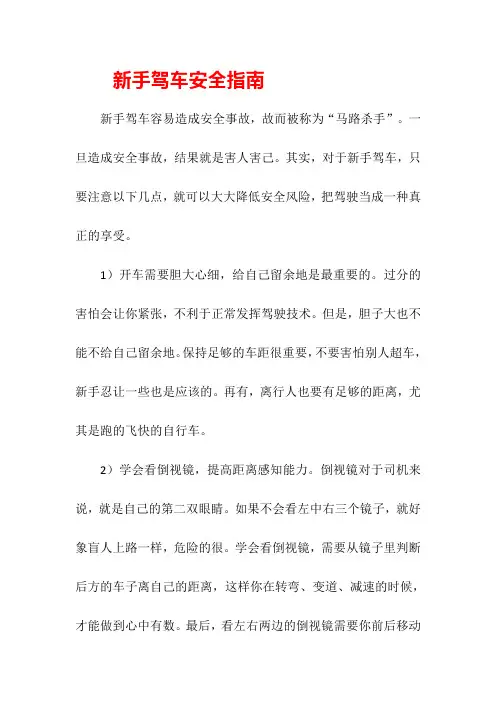 新手驾车安全指南

新手驾车容易造成安全事故，故而被称为“马路杀手”。一旦造成安全事故，结果就是害人害己。其实，对于新手驾车，只要注意以下几点，就可以大大降低安全风险，把驾驶当成一种真正的享受。

1）开车需要胆大心细，给自己留余地是最重要的。过分的害怕会让你紧张，不利于正常发挥驾驶技术。但是，胆子大也不能不给自己留余地。保持足够的车距很重要，不要害怕别人超车，新手忍让一些也是应该的。再有，离行人也要有足够的距离，尤其是跑的飞快的自行车。

2）学会看倒视镜，提高距离感知能力。倒视镜对于司机来说，就是自己的第二双眼睛。如果不会看左中右三个镜子，就好象盲人上路一样，危险的很。学会看倒视镜，需要从镜子里判断后方的车子离自己的距离，这样你在转弯、变道、减速的时候，才能做到心中有数。最后，看左右两边的倒视镜需要你前后移动